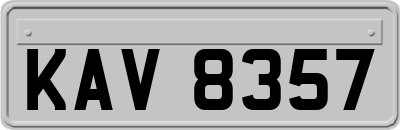 KAV 8357